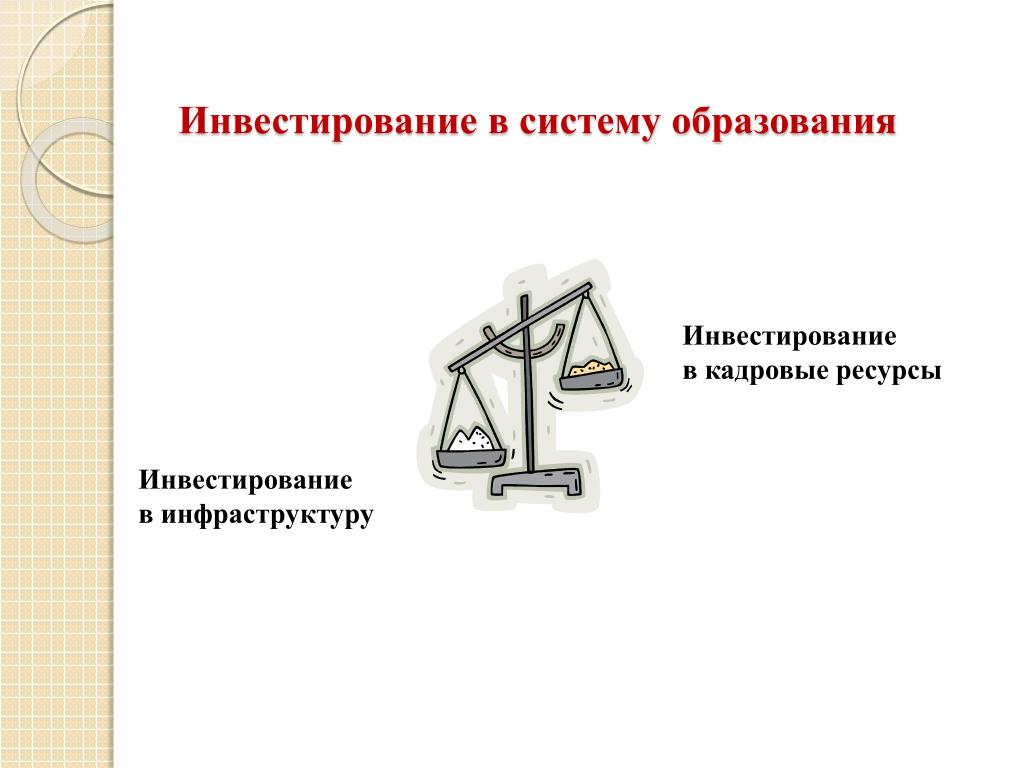 Инвестирование в систему образования

Инвестирование
в кадровые ресурсы

Инвестирование
в инфраструктуру